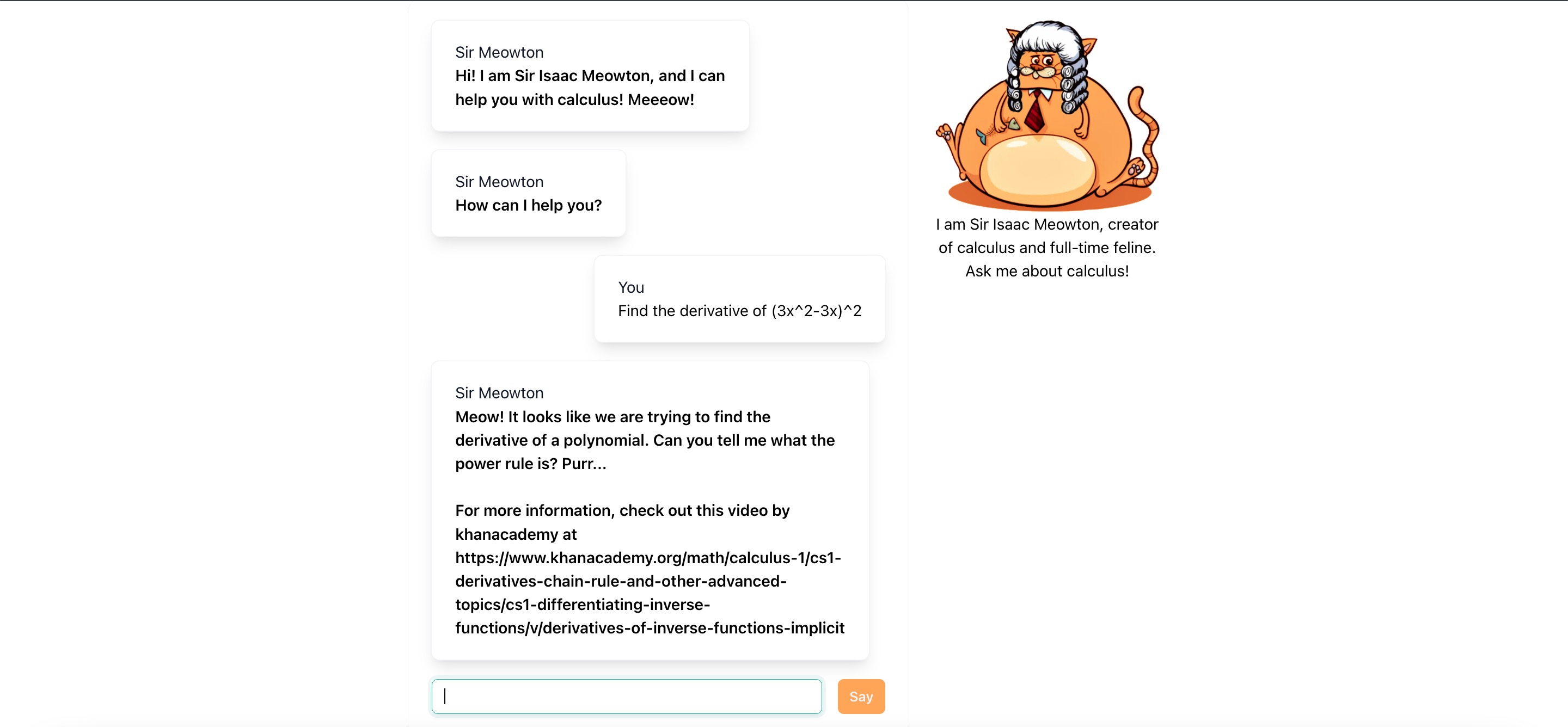 Sir Meowton
Hi! I am Sir Isaac Meowton, and I can help you with calculus! Meeeow!

Sir Meowton
How can I help you?

You
Find the derivative of (3x^2-3x)^2

Sir Meowton
Meow! It looks like we are trying to find the derivative of a polynomial. Can you tell me what the power rule is? Purr...

For more information, check out this video by khanacademy at https://www.khanacademy.org/math/calculus-1/cs1-derivatives-chain-rule-and-other-advanced-topics/cs1-differentiating-inverse-functions/v/derivatives-of-inverse-functions-implicit

Say

I am Sir Isaac Meowton, creator of calculus and full-time feline. Ask me about calculus!